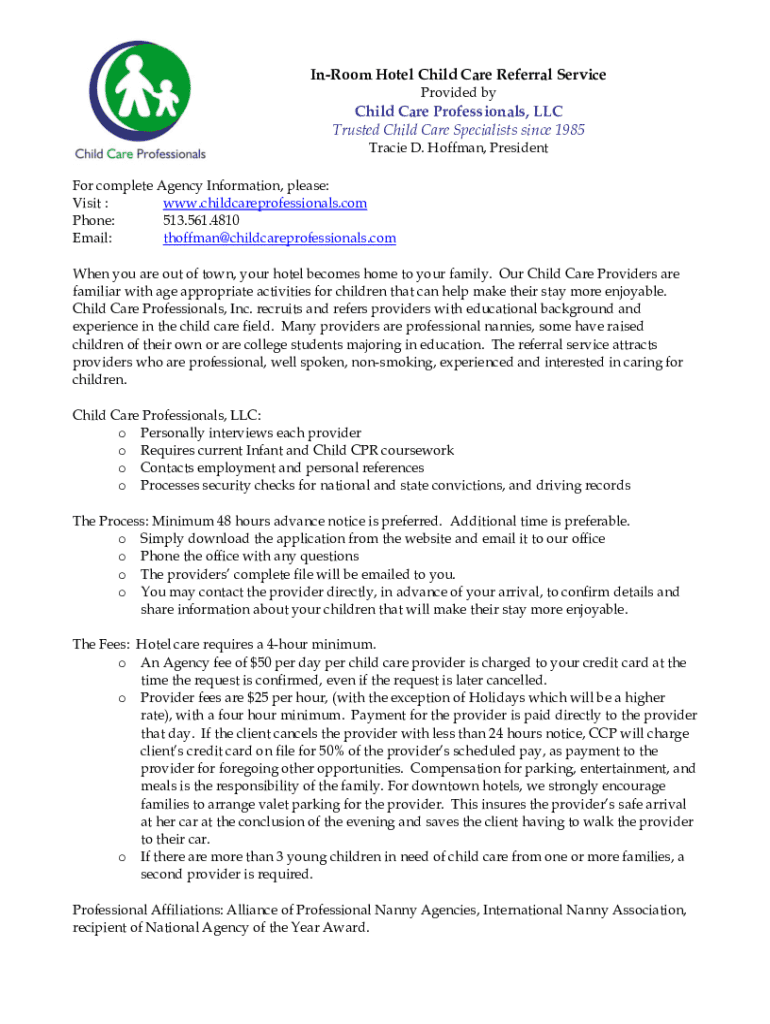 Child Care Professionals

In-Room Hotel Child Care Referral Service
Provided by
Child Care Professionals, LLC
Trusted Child Care Specialists since 1985
Tracie D. Hoffman, President

For complete Agency Information, please:
Visit : www.childcareprofessionals.com
Phone: 513.561.4810
Email: thoffman@childcareprofessionals.com

When you are out of town, your hotel becomes home to your family. Our Child Care Providers are familiar with age appropriate activities for children that can help make their stay more enjoyable. Child Care Professionals, Inc. recruits and refers providers with educational background and experience in the child care field. Many providers are professional nannies, some have raised children of their own or are college students majoring in education. The referral service attracts providers who are professional, well spoken, non-smoking, experienced and interested in caring for children.

Child Care Professionals, LLC:
o Personally interviews each provider
o Requires current Infant and Child CPR coursework
o Contacts employment and personal references
o Processes security checks for national and state convictions, and driving records

The Process: Minimum 48 hours advance notice is preferred. Additional time is preferable.
o Simply download the application from the website and email it to our office
o Phone the office with any questions
o The providers' complete file will be emailed to you.
o You may contact the provider directly, in advance of your arrival, to confirm details and share information about your children that will make their stay more enjoyable.

The Fees: Hotel care requires a 4-hour minimum.
o An Agency fee of $50 per day per child care provider is charged to your credit card at the time the request is confirmed, even if the request is later cancelled.
o Provider fees are $25 per hour, (with the exception of Holidays which will be a higher rate), with a four hour minimum. Payment for the provider is paid directly to the provider that day. If the client cancels the provider with less than 24 hours notice, CCP will charge client's credit card on file for 50% of the provider's scheduled pay, as payment to the provider for foregoing other opportunities. Compensation for parking, entertainment, and meals is the responsibility of the family. For downtown hotels, we strongly encourage families to arrange valet parking for the provider. This insures the provider's safe arrival at her car at the conclusion of the evening and saves the client having to walk the provider to their car.
o If there are more than 3 young children in need of child care from one or more families, a second provider is required.

Professional Affiliations: Alliance of Professional Nanny Agencies, International Nanny Association, recipient of National Agency of the Year Award.